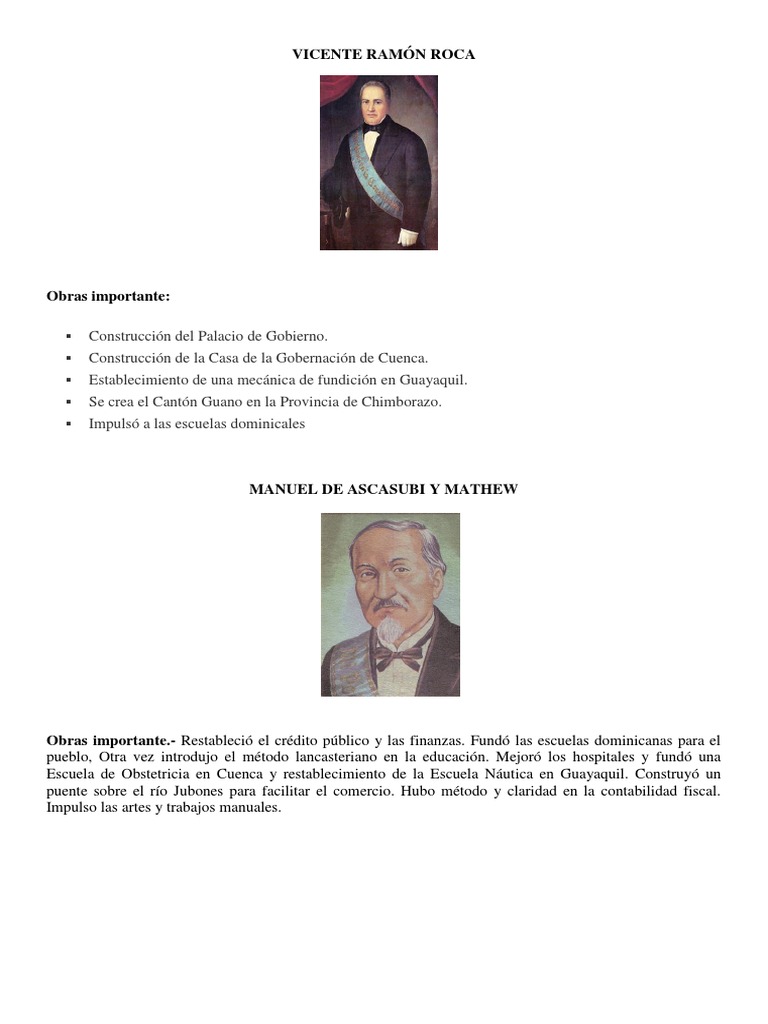 VICENTE RAMÓN ROCA

Obras importante:

▪ Construcción del Palacio de Gobierno.
▪ Construcción de la Casa de la Gobernación de Cuenca.
▪ Establecimiento de una mecánica de fundición en Guayaquil.
▪ Se crea el Cantón Guano en la Provincia de Chimborazo.
▪ Impulsó a las escuelas dominicales

MANUEL DE ASCASUBI Y MATHEW

Obras importante.- Restableció el crédito público y las finanzas. Fundó las escuelas dominicanas para el pueblo, Otra vez introdujo el método lancasteriano en la educación. Mejoró los hospitales y fundó una Escuela de Obstetricia en Cuenca y restablecimiento de la Escuela Náutica en Guayaquil. Construyó un puente sobre el río Jubones para facilitar el comercio. Hubo método y claridad en la contabilidad fiscal. Impulso las artes y trabajos manuales.